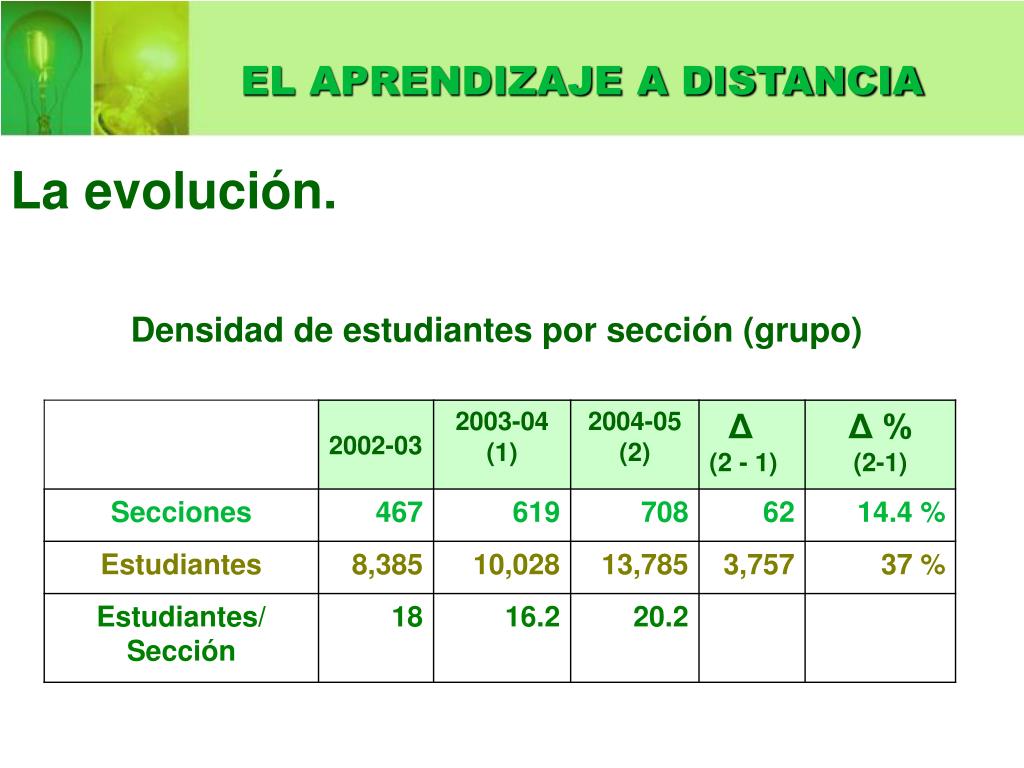 EL APRENDIZAJE A DISTANCIA

La evolución.

Densidad de estudiantes por sección (grupo)

| | 2002-03 | 2003-04 (1) | 2004-05 (2) | Δ (2 - 1) | Δ % (2-1) |
|---|---|---|---|---|---|
| Secciones | 467 | 619 | 708 | 62 | 14.4 % |
| Estudiantes | 8,385 | 10,028 | 13,785 | 3,757 | 37 % |
| Estudiantes/ Sección | 18 | 16.2 | 20.2 | | |